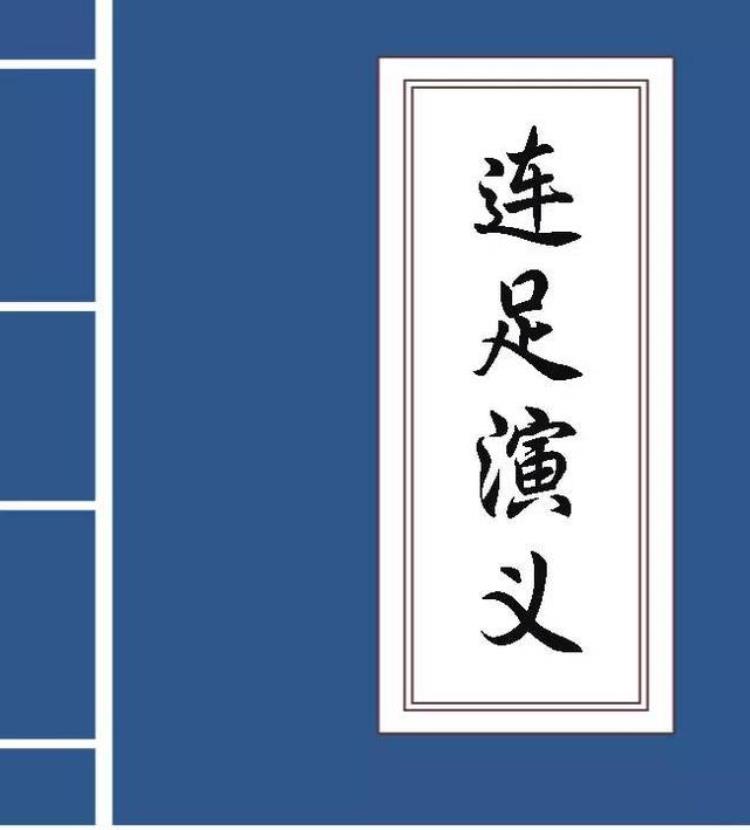 连足演义